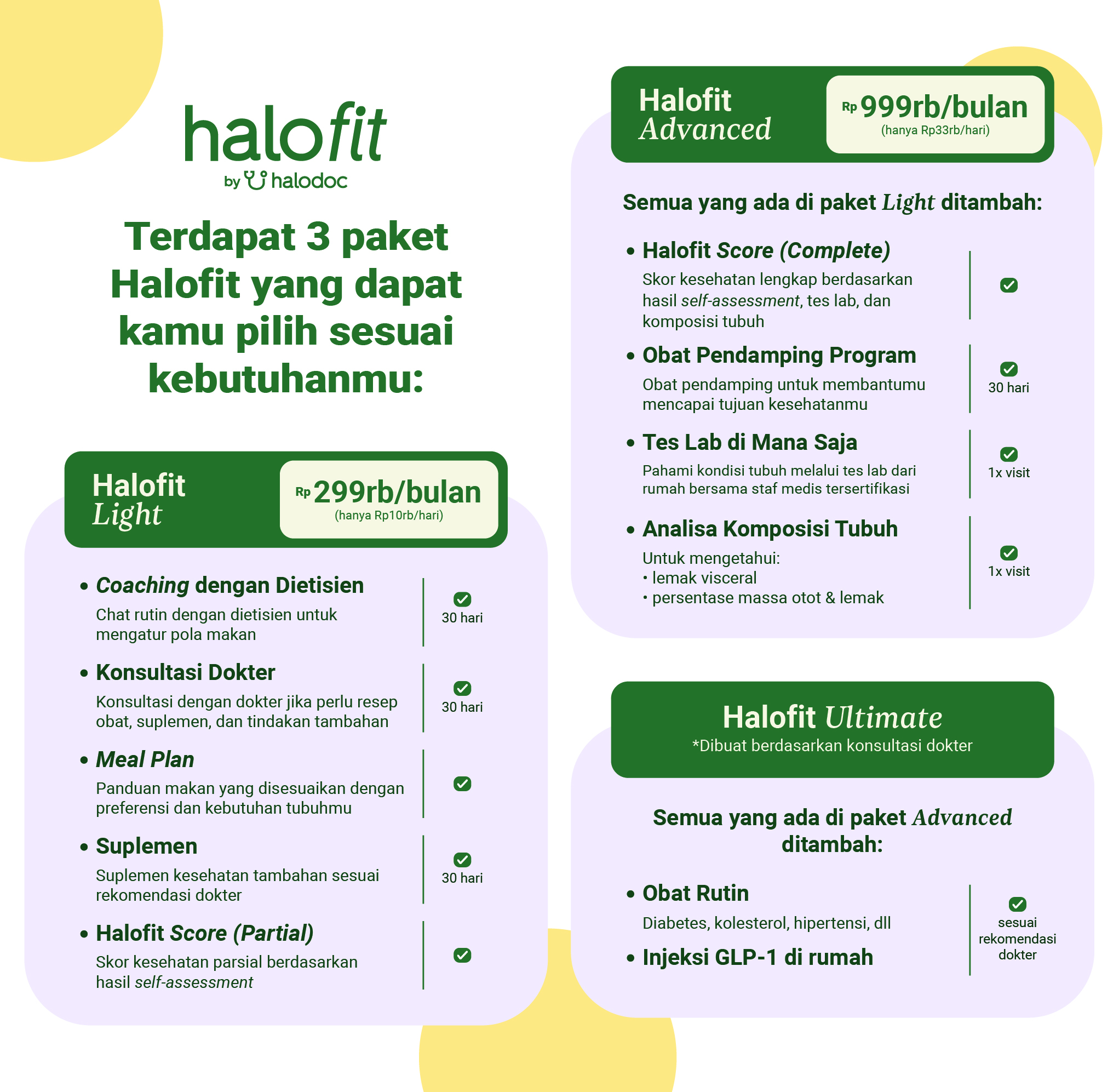 halofit
by halodoc

Terdapat 3 paket Halofit yang dapat kamu pilih sesuai kebutuhanmu:

Halofit Light
Rp 299rb/bulan
(hanya Rp10rb/hari)

• Coaching dengan Dietisien
Chat rutin dengan dietisien untuk mengatur pola makan
30 hari

• Konsultasi Dokter
Konsultasi dengan dokter jika perlu resep obat, suplemen, dan tindakan tambahan
30 hari

• Meal Plan
Panduan makan yang disesuaikan dengan preferensi dan kebutuhan tubuhmu

• Suplemen
Suplemen kesehatan tambahan sesuai rekomendasi dokter
30 hari

• Halofit Score (Partial)
Skor kesehatan parsial berdasarkan hasil self-assessment

Halofit Advanced
Rp 999rb/bulan
(hanya Rp33rb/hari)

Semua yang ada di paket Light ditambah:

• Halofit Score (Complete)
Skor kesehatan lengkap berdasarkan hasil self-assessment, tes lab, dan komposisi tubuh

• Obat Pendamping Program
Obat pendamping untuk membantumu mencapai tujuan kesehatanmu
30 hari

• Tes Lab di Mana Saja
Pahami kondisi tubuh melalui tes lab dari rumah bersama staf medis tersertifikasi
1x visit

• Analisa Komposisi Tubuh
Untuk mengetahui:
• lemak visceral
• persentase massa otot & lemak
1x visit

Halofit Ultimate
*Dibuat berdasarkan konsultasi dokter

Semua yang ada di paket Advanced ditambah:

• Obat Rutin
Diabetes, kolesterol, hipertensi, dll

• Injeksi GLP-1 di rumah
sesuai rekomendasi dokter